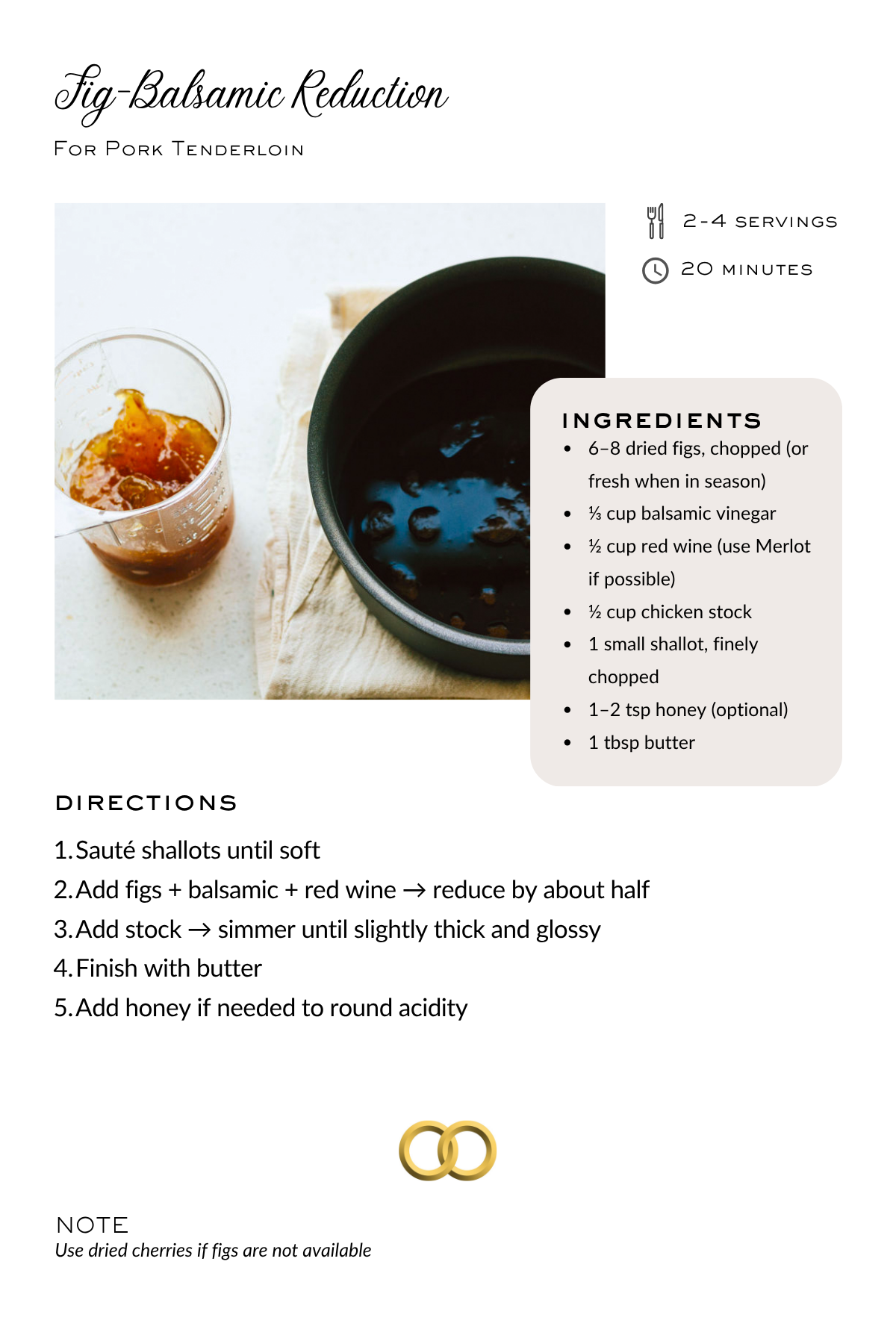 Fig-Balsamic Reduction

For Pork Tenderloin

2-4 servings

20 minutes

INGREDIENTS

• 6–8 dried figs, chopped (or fresh when in season)
• ⅓ cup balsamic vinegar
• ½ cup red wine (use Merlot if possible)
• ½ cup chicken stock
• 1 small shallot, finely chopped
• 1–2 tsp honey (optional)
• 1 tbsp butter

DIRECTIONS

1. Sauté shallots until soft
2. Add figs + balsamic + red wine → reduce by about half
3. Add stock → simmer until slightly thick and glossy
4. Finish with butter
5. Add honey if needed to round acidity

NOTE
Use dried cherries if figs are not available